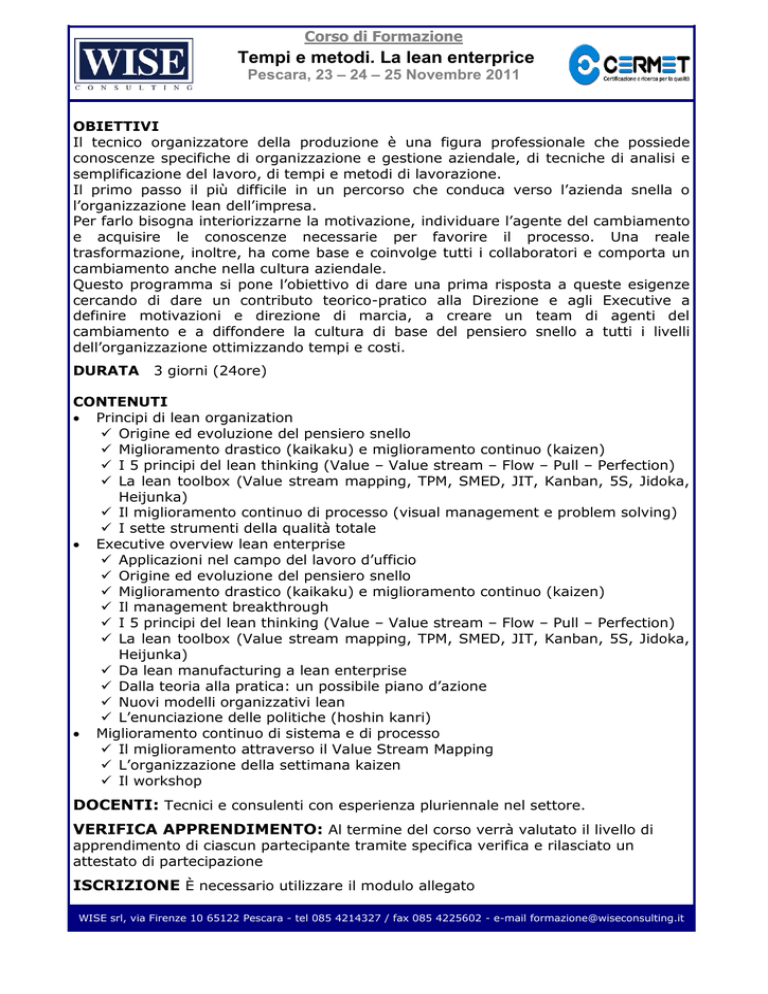 WISE
CONSULTING

Corso di Formazione
Tempi e metodi. La lean enterprice
Pescara, 23 – 24 – 25 Novembre 2011

CERMET
Certificazione e ricerca per la qualità

OBIETTIVI
Il tecnico organizzatore della produzione è una figura professionale che possiede conoscenze specifiche di organizzazione e gestione aziendale, di tecniche di analisi e semplificazione del lavoro, di tempi e metodi di lavorazione.
Il primo passo il più difficile in un percorso che conduca verso l'azienda snella o l'organizzazione lean dell'impresa.
Per farlo bisogna interiorizzarne la motivazione, individuare l'agente del cambiamento e acquisire le conoscenze necessarie per favorire il processo. Una reale trasformazione, inoltre, ha come base e coinvolge tutti i collaboratori e comporta un cambiamento anche nella cultura aziendale.
Questo programma si pone l'obiettivo di dare una prima risposta a queste esigenze cercando di dare un contributo teorico-pratico alla Direzione e agli Executive a definire motivazioni e direzione di marcia, a creare un team di agenti del cambiamento e a diffondere la cultura di base del pensiero snello a tutti i livelli dell'organizzazione ottimizzando tempi e costi.

DURATA 3 giorni (24ore)

CONTENUTI
• Principi di lean organization
✓ Origine ed evoluzione del pensiero snello
✓ Miglioramento drastico (kaikaku) e miglioramento continuo (kaizen)
✓ I 5 principi del lean thinking (Value – Value stream – Flow – Pull – Perfection)
✓ La lean toolbox (Value stream mapping, TPM, SMED, JIT, Kanban, 5S, Jidoka, Heijunka)
✓ Il miglioramento continuo di processo (visual management e problem solving)
✓ I sette strumenti della qualità totale
• Executive overview lean enterprise
✓ Applicazioni nel campo del lavoro d'ufficio
✓ Origine ed evoluzione del pensiero snello
✓ Miglioramento drastico (kaikaku) e miglioramento continuo (kaizen)
✓ Il management breakthrough
✓ I 5 principi del lean thinking (Value – Value stream – Flow – Pull – Perfection)
✓ La lean toolbox (Value stream mapping, TPM, SMED, JIT, Kanban, 5S, Jidoka, Heijunka)
✓ Da lean manufacturing a lean enterprise
✓ Dalla teoria alla pratica: un possibile piano d'azione
✓ Nuovi modelli organizzativi lean
✓ L'enunciazione delle politiche (hoshin kanri)
• Miglioramento continuo di sistema e di processo
✓ Il miglioramento attraverso il Value Stream Mapping
✓ L'organizzazione della settimana kaizen
✓ Il workshop

DOCENTI: Tecnici e consulenti con esperienza pluriennale nel settore.

VERIFICA APPRENDIMENTO: Al termine del corso verrà valutato il livello di apprendimento di ciascun partecipante tramite specifica verifica e rilasciato un attestato di partecipazione

ISCRIZIONE È necessario utilizzare il modulo allegato

WISE srl, via Firenze 10 65122 Pescara - tel 085 4214327 / fax 085 4225602 - e-mail formazione@wiseconsulting.it